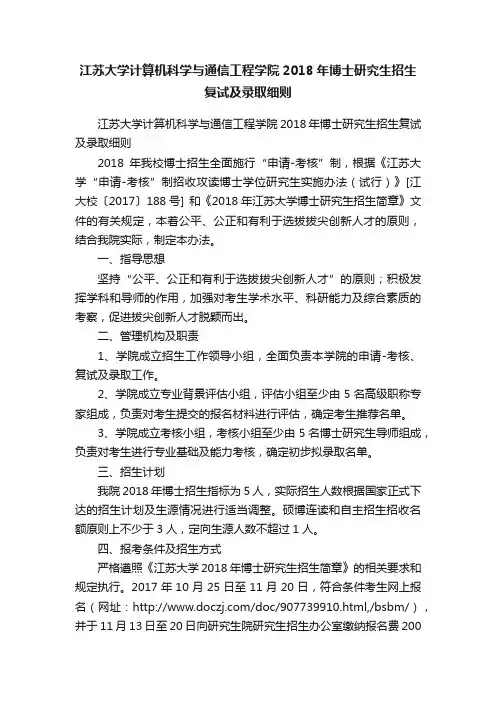 江苏大学计算机科学与通信工程学院 2018 年博士研究生招生复试及录取细则

江苏大学计算机科学与通信工程学院 2018 年博士研究生招生复试及录取细则

2018 年我校博士招生全面施行“申请-考核”制，根据《江苏大学“申请-考核”制招收攻读博士学位研究生实施办法（试行）》[江大校〔2017〕188 号] 和《2018 年江苏大学博士研究生招生简章》文件的有关规定，本着公平、公正和有利于选拔拔尖创新人才的原则，结合我院实际，制定本办法。

一、指导思想

坚持“公平、公正和有利于选拔拔尖创新人才”的原则；积极发挥学科和导师的作用，加强对考生学术水平、科研能力及综合素质的考察，促进拔尖创新人才脱颖而出。

二、管理机构及职责

1、学院成立招生工作领导小组，全面负责本学院的申请-考核、复试及录取工作。

2、学院成立专业背景评估小组，评估小组至少由 5 名高级职称专家组成，负责对考生提交的报名材料进行评估，确定考生推荐名单。

3、学院成立考核小组，考核小组至少由 5 名博士研究生导师组成，负责对考生进行专业基础及能力考核，确定初步拟录取名单。

三、招生计划

我院 2018 年博士招生指标为 5 人，实际招生人数根据国家正式下达的招生计划及生源情况进行适当调整。硕博连读和自主招生招收名额原则上不少于 3 人，定向生源人数不超过 1 人。

四、报考条件及招生方式

严格遵照《江苏大学 2018 年博士研究生招生简章》的相关要求和规定执行。2017 年 10 月 25 日至 11 月 20 日，符合条件考生网上报名（网址：http://www.doczj.com/doc/907739910.html,/bsbm/），并于 11 月 13 日至 20 日向研究生院研究生招生办公室缴纳报名费 200